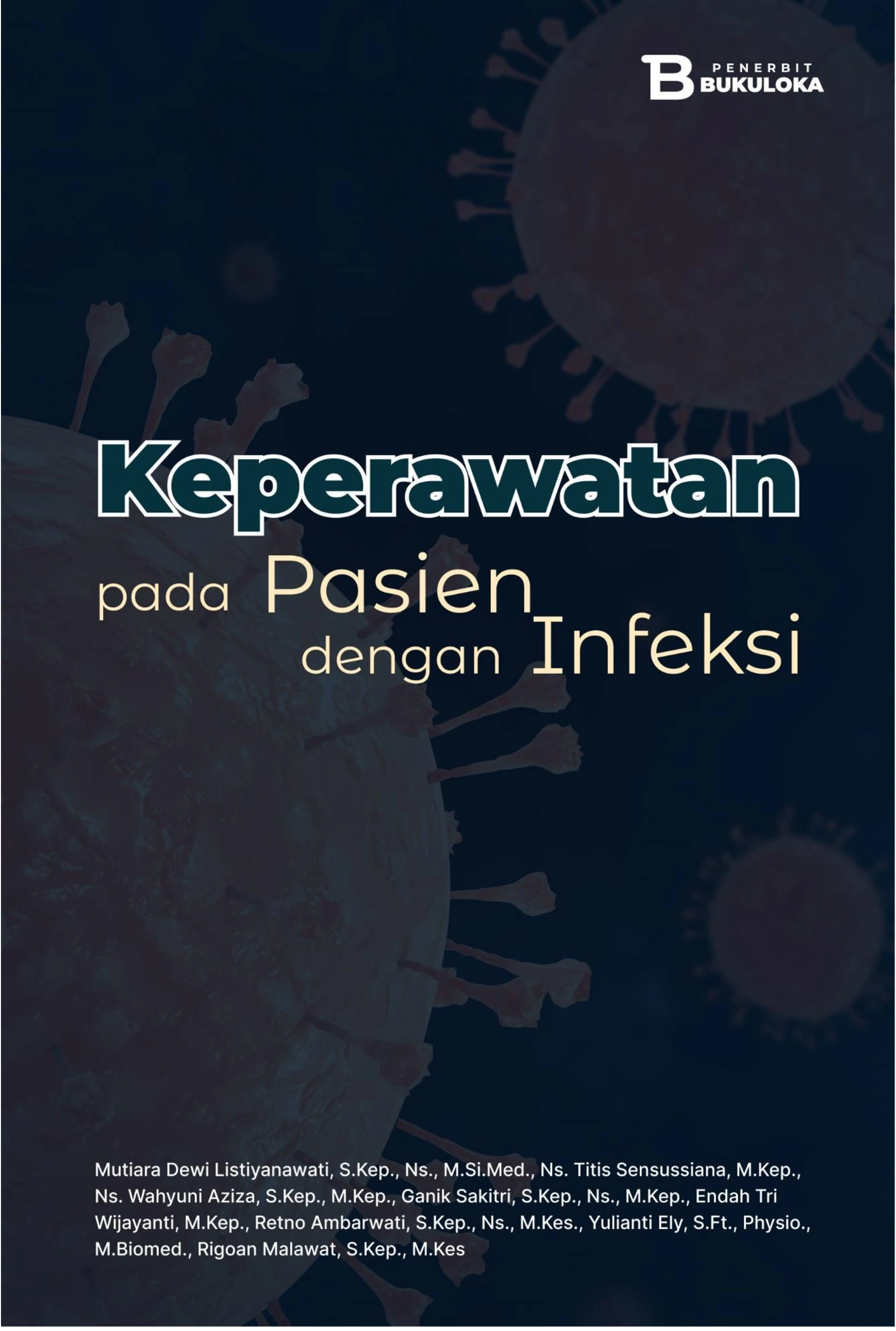 PENERBIT
BUKULOKA

Keperawatan
pada Pasien
dengan Infeksi

Mutiara Dewi Listiyanawati, S.Kep., Ns., M.Si.Med., Ns. Titis Sensussiana, M.Kep., Ns. Wahyuni Aziza, S.Kep., M.Kep., Ganik Sakitri, S.Kep., Ns., M.Kep., Endah Tri Wijayanti, M.Kep., Retno Ambarwati, S.Kep., Ns., M.Kes., Yulianti Ely, S.Ft., Physio., M.Biomed., Rigoan Malawat, S.Kep., M.Kes